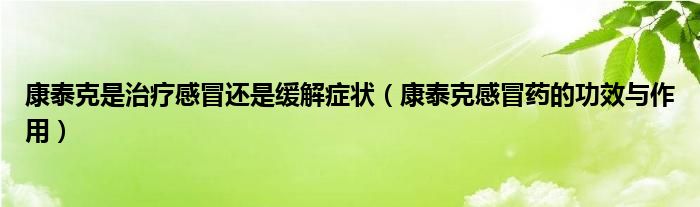 康泰克是治疗感冒还是缓解症状（康泰克感冒药的功效与作用）